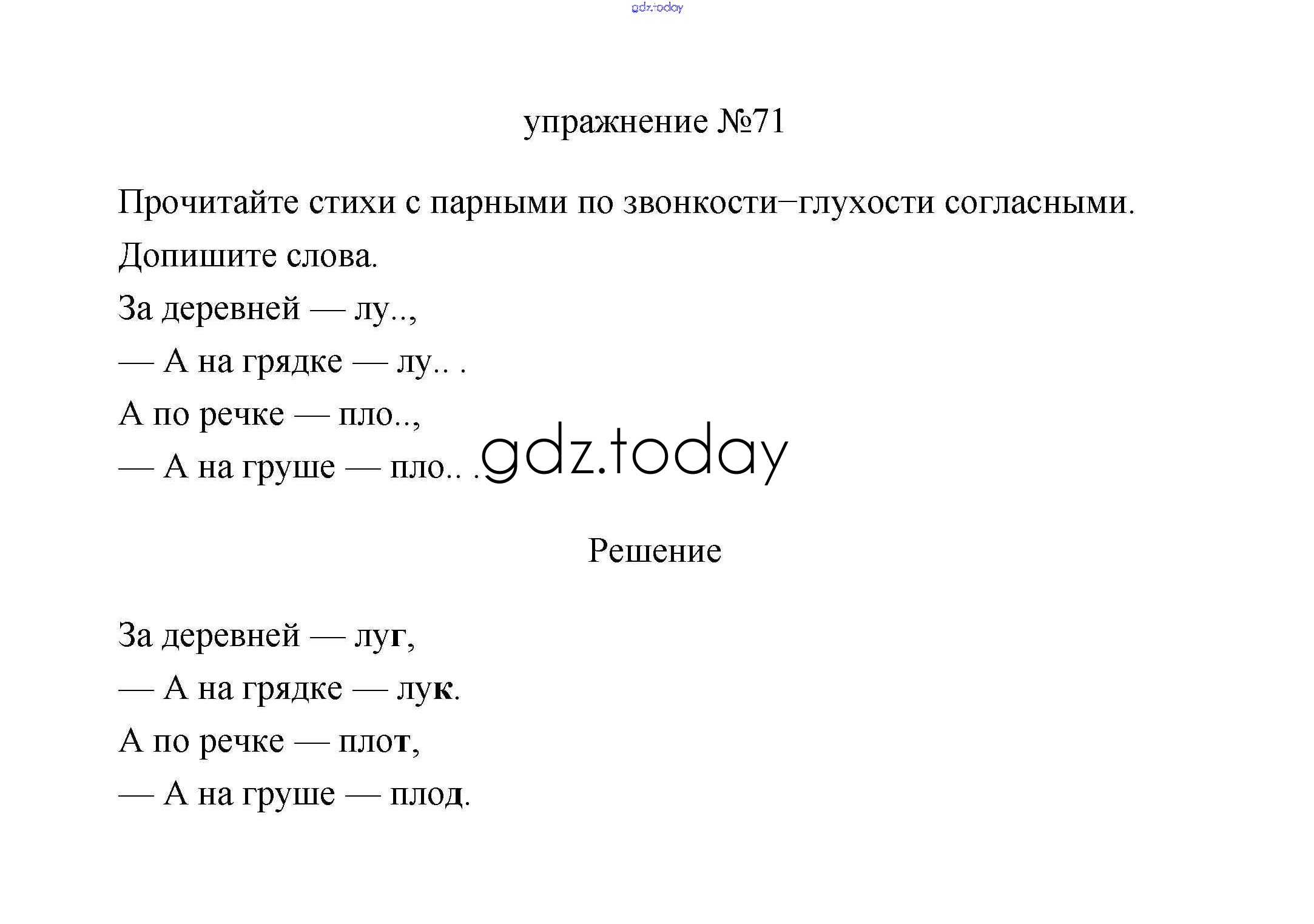 gdz.today

упражнение №71

Прочитайте стихи с парными по звонкости–глухости согласными. Допишите слова.

За деревней — лу..,

— А на грядке — лу.. .

А по речке — пло..,

— А на груше — пло.. .

gdz.today

Решение

За деревней — луг,

— А на грядке — лук.

А по речке — плот,

— А на груше — плод.